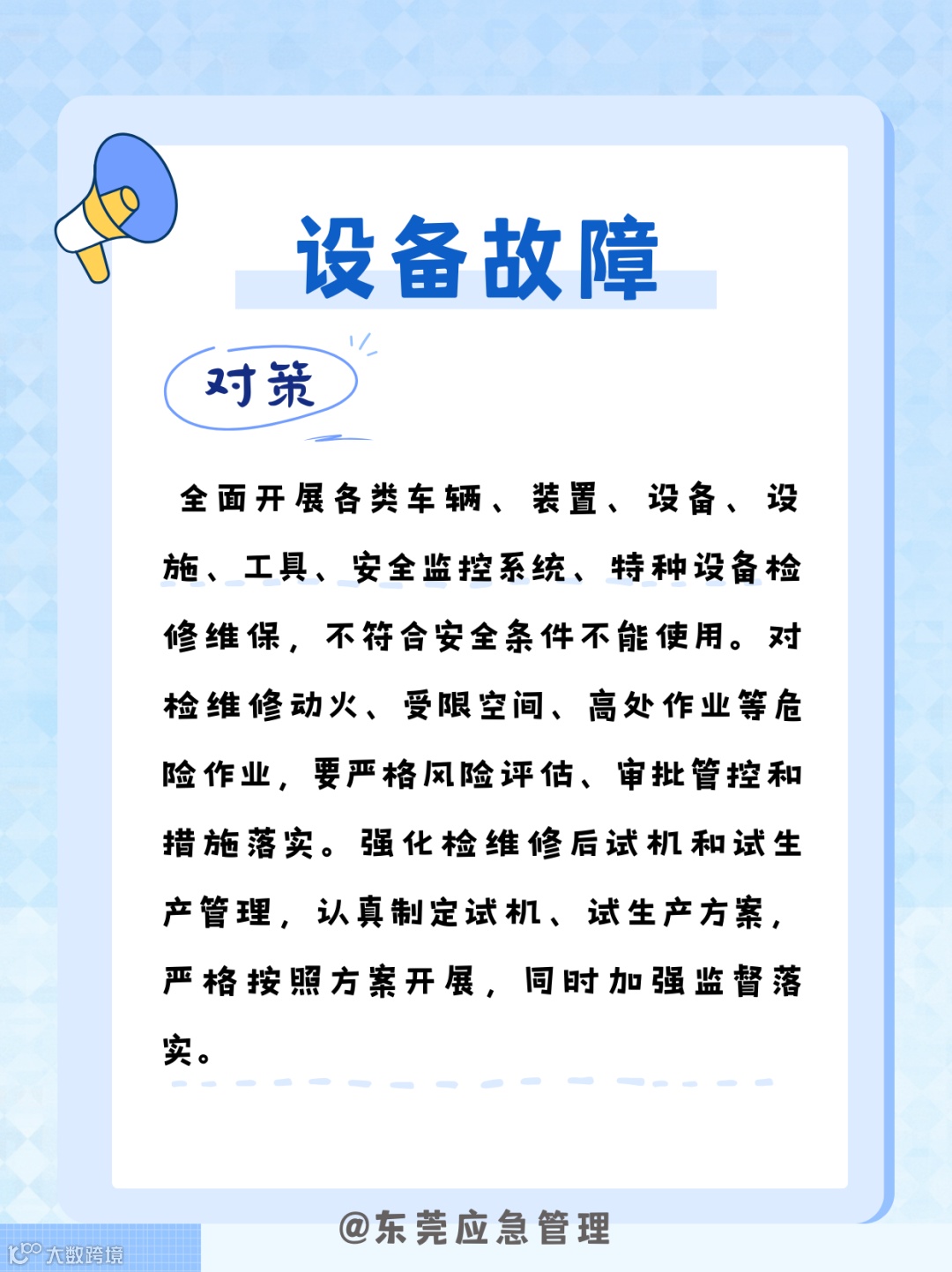 设备故障

对策

全面开展各类车辆、装置、设备、设施、工具、安全监控系统、特种设备检修维保，不符合安全条件不能使用。对检维修动火、受限空间、高处作业等危险作业，要严格风险评估、审批管控和措施落实。强化检维修后试机和试生产管理，认真制定试机、试生产方案，严格按照方案开展，同时加强监督落实。

@东莞应急管理

大数跨境